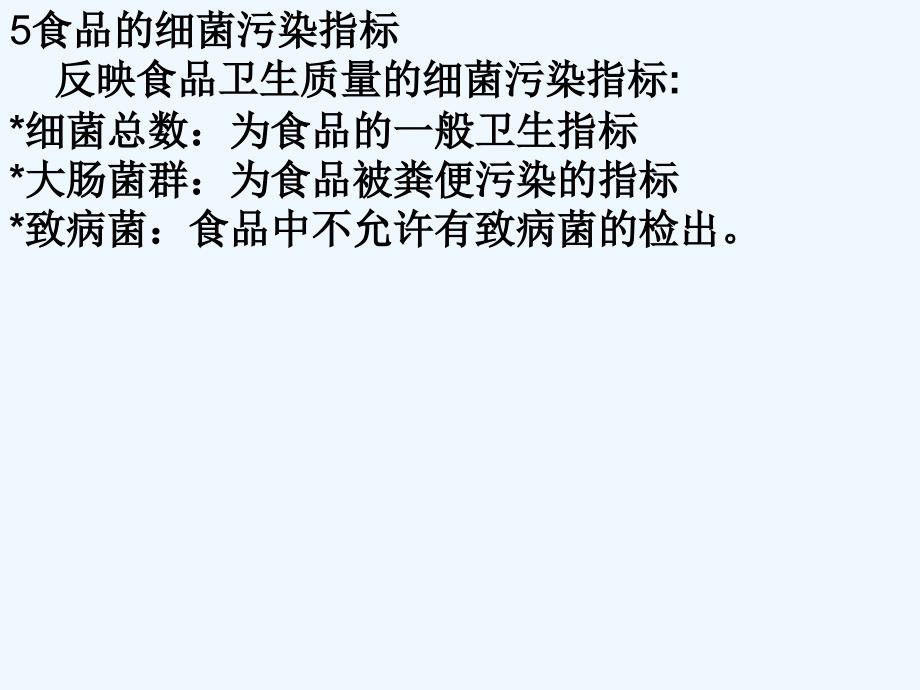 5食品的细菌污染指标

反映食品卫生质量的细菌污染指标:

*细菌总数：为食品的一般卫生指标

*大肠菌群：为食品被粪便污染的指标

*致病菌：食品中不允许有致病菌的检出。